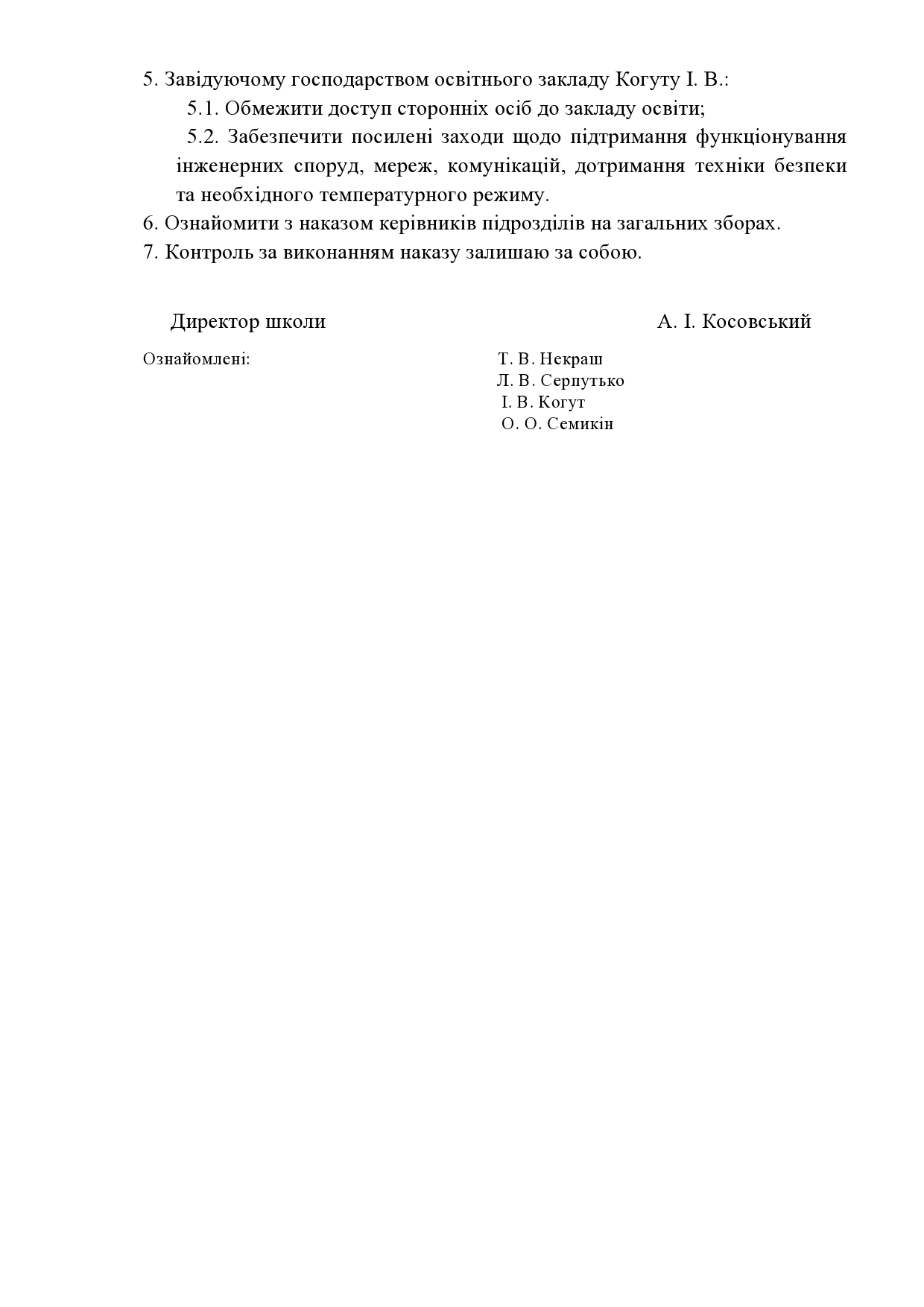 5. Завідуючому господарством освітнього закладу Когуту І. В.:

5.1. Обмежити доступ сторонніх осіб до закладу освіти;

5.2. Забезпечити посилені заходи щодо підтримання функціонування інженерних споруд, мереж, комунікацій, дотримання техніки безпеки та необхідного температурного режиму.

6. Ознайомити з наказом керівників підрозділів на загальних зборах.

7. Контроль за виконанням наказу залишаю за собою.

Директор школи А. І. Косовський

Ознайомлені: Т. В. Некраш
Л. В. Серпутько
І. В. Когут
О. О. Семикін